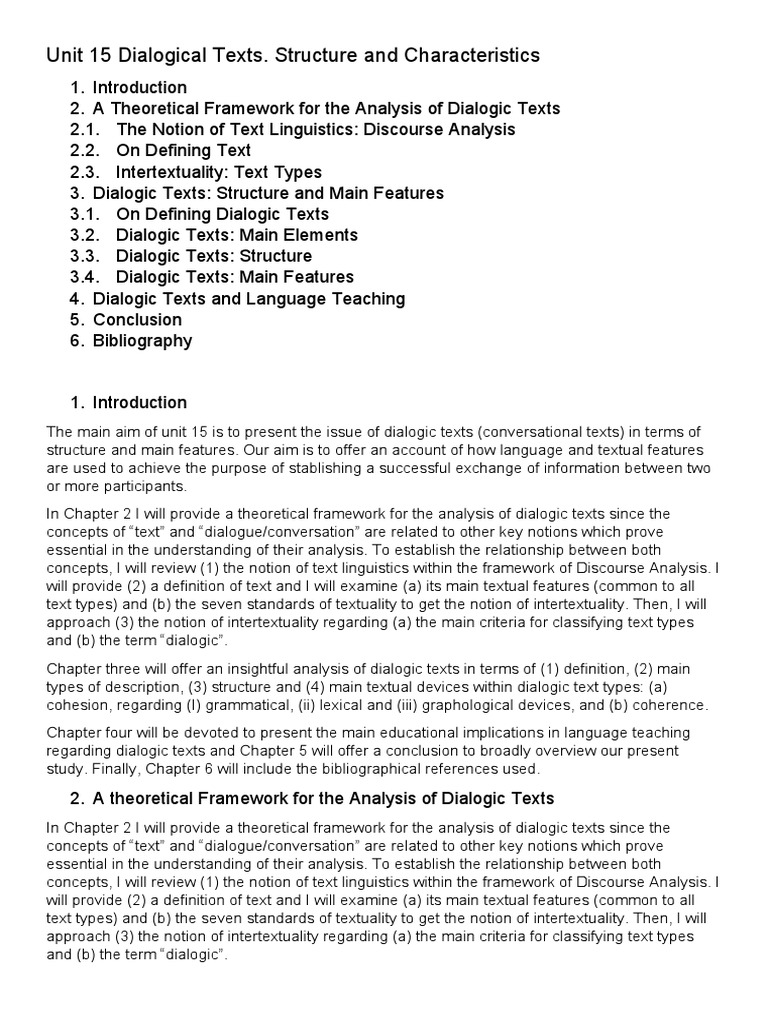 Unit 15 Dialogical Texts. Structure and Characteristics

1. Introduction
2. A Theoretical Framework for the Analysis of Dialogic Texts
2.1. The Notion of Text Linguistics: Discourse Analysis
2.2. On Defining Text
2.3. Intertextuality: Text Types
3. Dialogic Texts: Structure and Main Features
3.1. On Defining Dialogic Texts
3.2. Dialogic Texts: Main Elements
3.3. Dialogic Texts: Structure
3.4. Dialogic Texts: Main Features
4. Dialogic Texts and Language Teaching
5. Conclusion
6. Bibliography

1. Introduction

The main aim of unit 15 is to present the issue of dialogic texts (conversational texts) in terms of structure and main features. Our aim is to offer an account of how language and textual features are used to achieve the purpose of stablishing a successful exchange of information between two or more participants.

In Chapter 2 I will provide a theoretical framework for the analysis of dialogic texts since the concepts of "text" and "dialogue/conversation" are related to other key notions which prove essential in the understanding of their analysis. To establish the relationship between both concepts, I will review (1) the notion of text linguistics within the framework of Discourse Analysis. I will provide (2) a definition of text and I will examine (a) its main textual features (common to all text types) and (b) the seven standards of textuality to get the notion of intertextuality. Then, I will approach (3) the notion of intertextuality regarding (a) the main criteria for classifying text types and (b) the term "dialogic".

Chapter three will offer an insightful analysis of dialogic texts in terms of (1) definition, (2) main types of description, (3) structure and (4) main textual devices within dialogic text types: (a) cohesion, regarding (I) grammatical, (ii) lexical and (iii) graphological devices, and (b) coherence.

Chapter four will be devoted to present the main educational implications in language teaching regarding dialogic texts and Chapter 5 will offer a conclusion to broadly overview our present study. Finally, Chapter 6 will include the bibliographical references used.

2. A theoretical Framework for the Analysis of Dialogic Texts

In Chapter 2 I will provide a theoretical framework for the analysis of dialogic texts since the concepts of "text" and "dialogue/conversation" are related to other key notions which prove essential in the understanding of their analysis. To establish the relationship between both concepts, I will review (1) the notion of text linguistics within the framework of Discourse Analysis. I will provide (2) a definition of text and I will examine (a) its main textual features (common to all text types) and (b) the seven standards of textuality to get the notion of intertextuality. Then, I will approach (3) the notion of intertextuality regarding (a) the main criteria for classifying text types and (b) the term "dialogic".